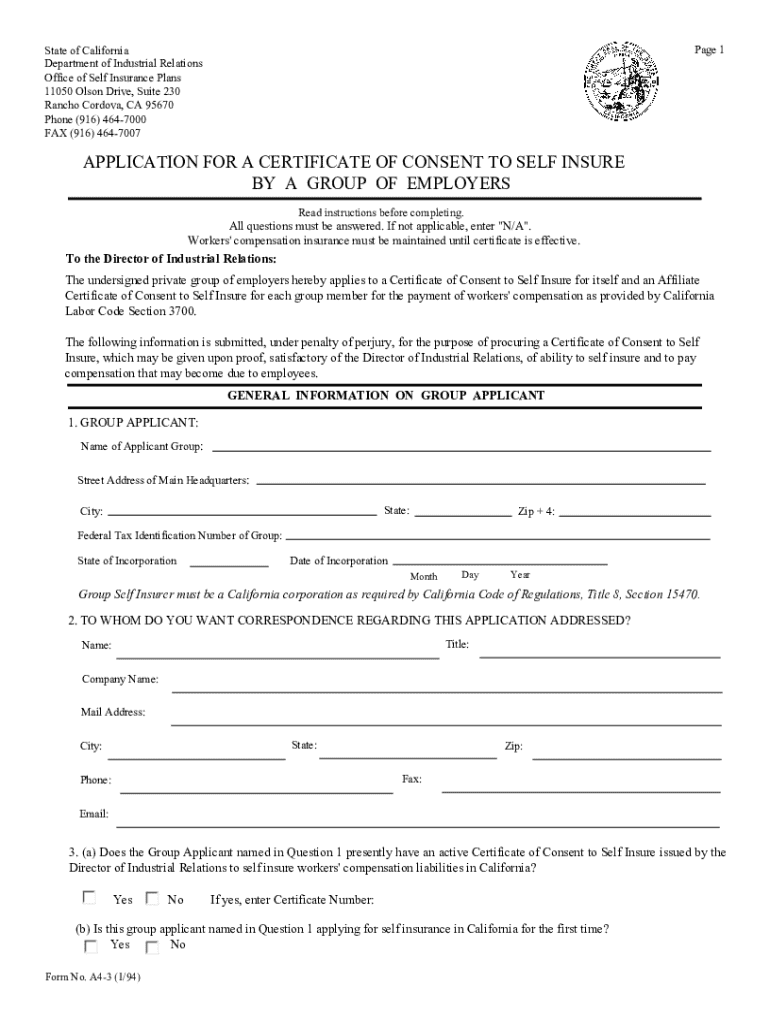 State of California
Department of Industrial Relations
Office of Self Insurance Plans
11050 Olson Drive, Suite 230
Rancho Cordova, CA 95670
Phone (916) 464-7000
FAX (916) 464-7007

Page 1

APPLICATION FOR A CERTIFICATE OF CONSENT TO SELF INSURE BY A GROUP OF EMPLOYERS

Read instructions before completing.
All questions must be answered. If not applicable, enter "N/A".
Workers' compensation insurance must be maintained until certificate is effective.

To the Director of Industrial Relations:

The undersigned private group of employers hereby applies to a Certificate of Consent to Self Insure for itself and an Affiliate Certificate of Consent to Self Insure for each group member for the payment of workers' compensation as provided by California Labor Code Section 3700.

The following information is submitted, under penalty of perjury, for the purpose of procuring a Certificate of Consent to Self Insure, which may be given upon proof, satisfactory of the Director of Industrial Relations, of ability to self insure and to pay compensation that may become due to employees.

GENERAL INFORMATION ON GROUP APPLICANT

1. GROUP APPLICANT:

Name of Applicant Group:

Street Address of Main Headquarters:

City: State: Zip + 4:

Federal Tax Identification Number of Group:

State of Incorporation Date of Incorporation
Month Day Year

Group Self Insurer must be a California corporation as required by California Code of Regulations, Title 8, Section 15470.

2. TO WHOM DO YOU WANT CORRESPONDENCE REGARDING THIS APPLICATION ADDRESSED?

Name: Title:

Company Name:

Mail Address:

City: State: Zip:

Phone: Fax:

Email:

3. (a) Does the Group Applicant named in Question 1 presently have an active Certificate of Consent to Self Insure issued by the Director of Industrial Relations to self insure workers' compensation liabilities in California?

Yes No If yes, enter Certificate Number:

(b) Is this group applicant named in Question 1 applying for self insurance in California for the first time?
Yes No

Form No. A4-3 (1/94)